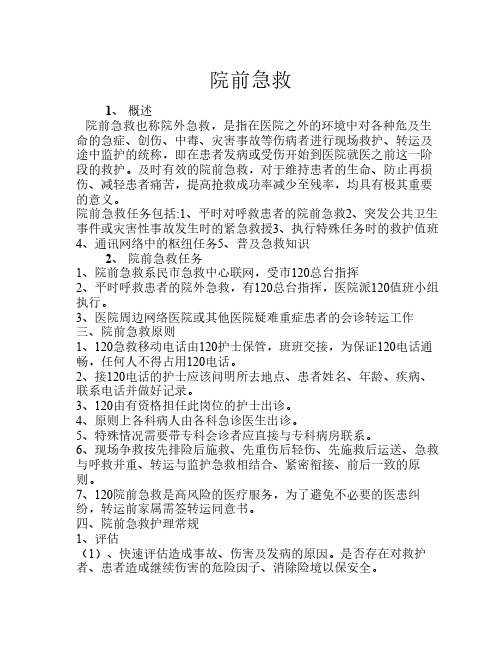 院前急救

1、 概述

院前急救也称院外急救，是指在医院之外的环境中对各种危及生命的急症、创伤、中毒、灾害事故等伤病者进行现场救护、转运及途中监护的统称，即在患者发病或受伤开始到医院就医之前这一阶段的救护。及时有效的院前急救，对于维持患者的生命、防止再损伤、减轻患者痛苦，提高抢救成功率减少至残率，均具有极其重要的意义。

院前急救任务包括:1、平时对呼救患者的院前急救2、突发公共卫生事件或灾害性事故发生时的紧急救援3、执行特殊任务时的救护值班4、通讯网络中的枢纽任务5、普及急救知识

2、 院前急救任务

1、院前急救系民市急救中心联网，受市120总台指挥

2、平时呼救患者的院外急救，有120总台指挥，医院派120值班小组执行。

3、医院周边网络医院或其他医院疑难重症患者的会诊转运工作

三、院前急救原则

1、120急救移动电话由120护士保管，班班交接，为保证120电话通畅，任何人不得占用120电话。

2、接120电话的护士应该问明所去地点、患者姓名、年龄、疾病、联系电话并做好记录。

3、120由有资格担任此岗位的护士出诊。

4、原则上各科病人由各科急诊医生出诊。

5、特殊情况需要带专科会诊者应直接与专科病房联系。

6、现场争救按先排险后施救、先重伤后轻伤、先施救后运送、急救与呼救并重、转运与监护急救相结合、紧密衔接、前后一致的原则。

7、120院前急救是高风险的医疗服务，为了避免不必要的医患纠纷，转运前家属需签转运同意书。

四、院前急救护理常规

1、评估

（1）、快速评估造成事故、伤害及发病的原因。是否存在对救护者、患者造成继续伤害的危险因子、消除险境以保安全。